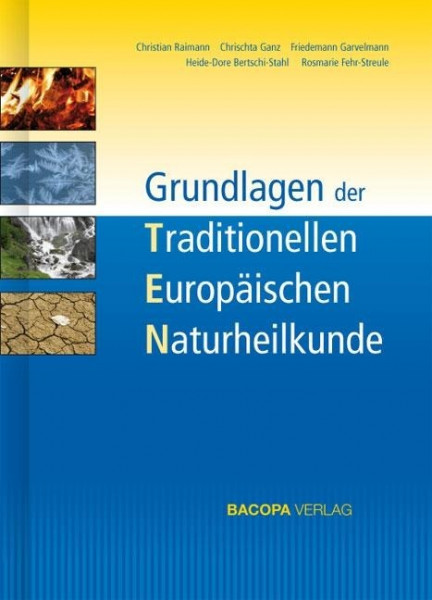 Christian Raimann Chrischta Ganz Friedemann Garvelmann
Heide-Dore Bertschi-Stahl Rosmarie Fehr-Streule

Grundlagen der
Traditionellen
Europäischen
Naturheilkunde

BACOPA VERLAG